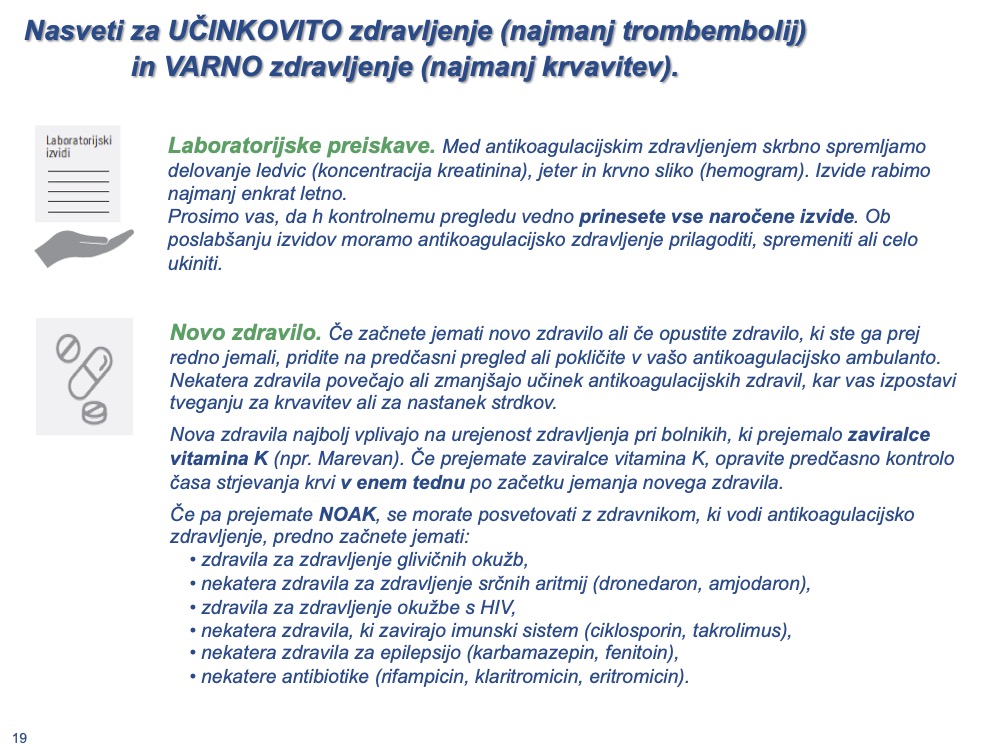 Nasveti za UČINKOVITO zdravljenje (najmanj trombembolij) in VARNO zdravljenje (najmanj krvavitev).

Laboratorijski izvidi

Laboratorijske preiskave. Med antikoagulacijskim zdravljenjem skrbno spremljamo delovanje ledvic (koncentracija kreatinina), jeter in krvno sliko (hemogram). Izvide rabimo najmanj enkrat letno.
Prosimo vas, da h kontrolnemu pregledu vedno prinesete vse naročene izvide. Ob poslabšanju izvidov moramo antikoagulacijsko zdravljenje prilagoditi, spremeniti ali celo ukiniti.

Novo zdravilo. Če začnete jemati novo zdravilo ali če opustite zdravilo, ki ste ga prej redno jemali, pridite na predčasni pregled ali pokličite v vašo antikoagulacijsko ambulanto. Nekatera zdravila povečajo ali zmanjšajo učinek antikoagulacijskih zdravil, kar vas izpostavi tveganju za krvavitev ali za nastanek strdkov.

Nova zdravila najbolj vplivajo na urejenost zdravljenja pri bolnikih, ki prejemalo zaviralce vitamina K (npr. Marevan). Če prejemate zaviralce vitamina K, opravite predčasno kontrolo časa strjevanja krvi v enem tednu po začetku jemanja novega zdravila.

Če pa prejemate NOAK, se morate posvetovati z zdravnikom, ki vodi antikoagulacijsko zdravljenje, predno začnete jemati:
• zdravila za zdravljenje glivičnih okužb,
• nekatera zdravila za zdravljenje srčnih aritmij (dronedaron, amjodaron),
• zdravila za zdravljenje okužbe s HIV,
• nekatera zdravila, ki zavirajo imunski sistem (ciklosporin, takrolimus),
• nekatera zdravila za epilepsijo (karbamazepin, fenitoin),
• nekatere antibiotike (rifampicin, klaritromicin, eritromicin).

19